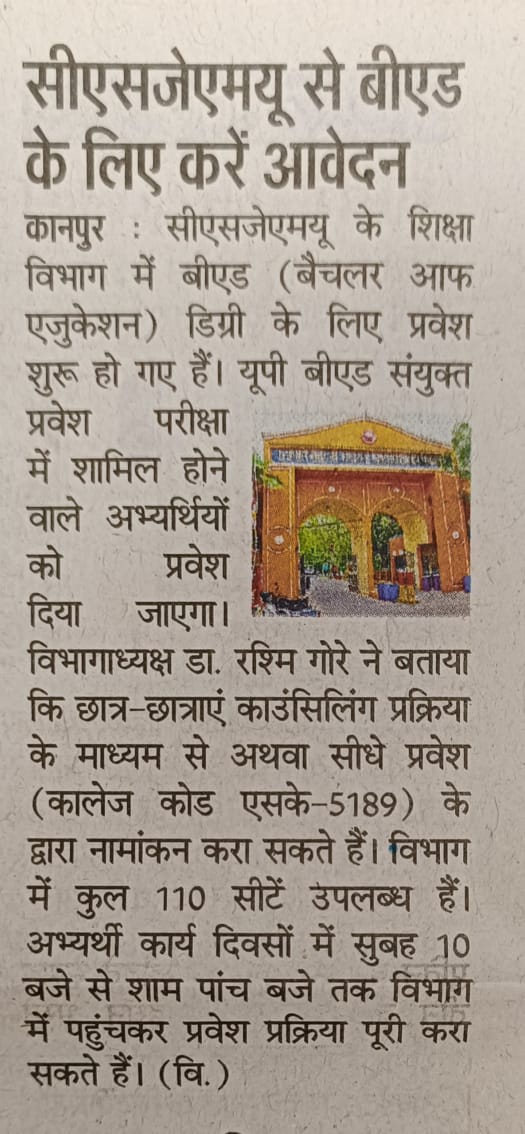 सीएसजेएमयू से बीएड के लिए करें आवेदन

कानपुर : सीएसजेएमयू के शिक्षा विभाग में बीएड (बैचलर आफ एजुकेशन) डिग्री के लिए प्रवेश शुरू हो गए हैं। यूपी बीएड संयुक्त प्रवेश परीक्षा में शामिल होने वाले अभ्यर्थियों को प्रवेश दिया जाएगा। विभागाध्यक्ष डा. रश्मि गोरे ने बताया कि छात्र-छात्राएं काउंसिलिंग प्रक्रिया के माध्यम से अथवा सीधे प्रवेश (कालेज कोड एसके-5189) के द्वारा नामांकन करा सकते हैं। विभाग में कुल 110 सीटें उपलब्ध हैं। अभ्यर्थी कार्य दिवसों में सुबह 10 बजे से शाम पांच बजे तक विभाग में पहुंचकर प्रवेश प्रक्रिया पूरी करा सकते हैं। (वि.)